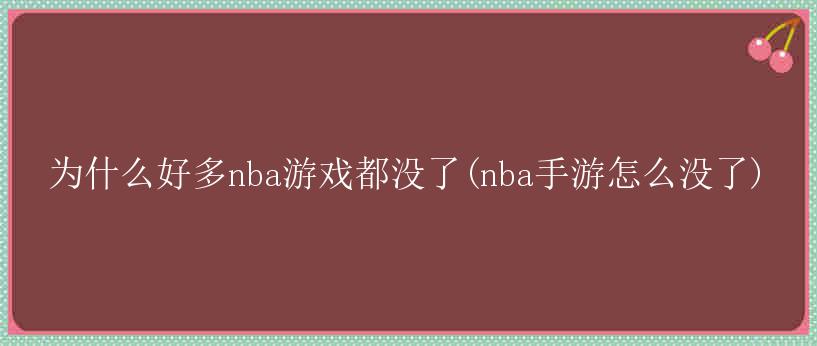 为什么好多nba游戏都没了(nba手游怎么没了)